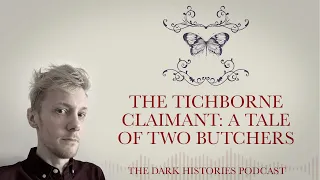 THE TICHBORNE CLAIMANT: A TALE OF TWO BUTCHERS

THE DARK HISTORIES PODCAST